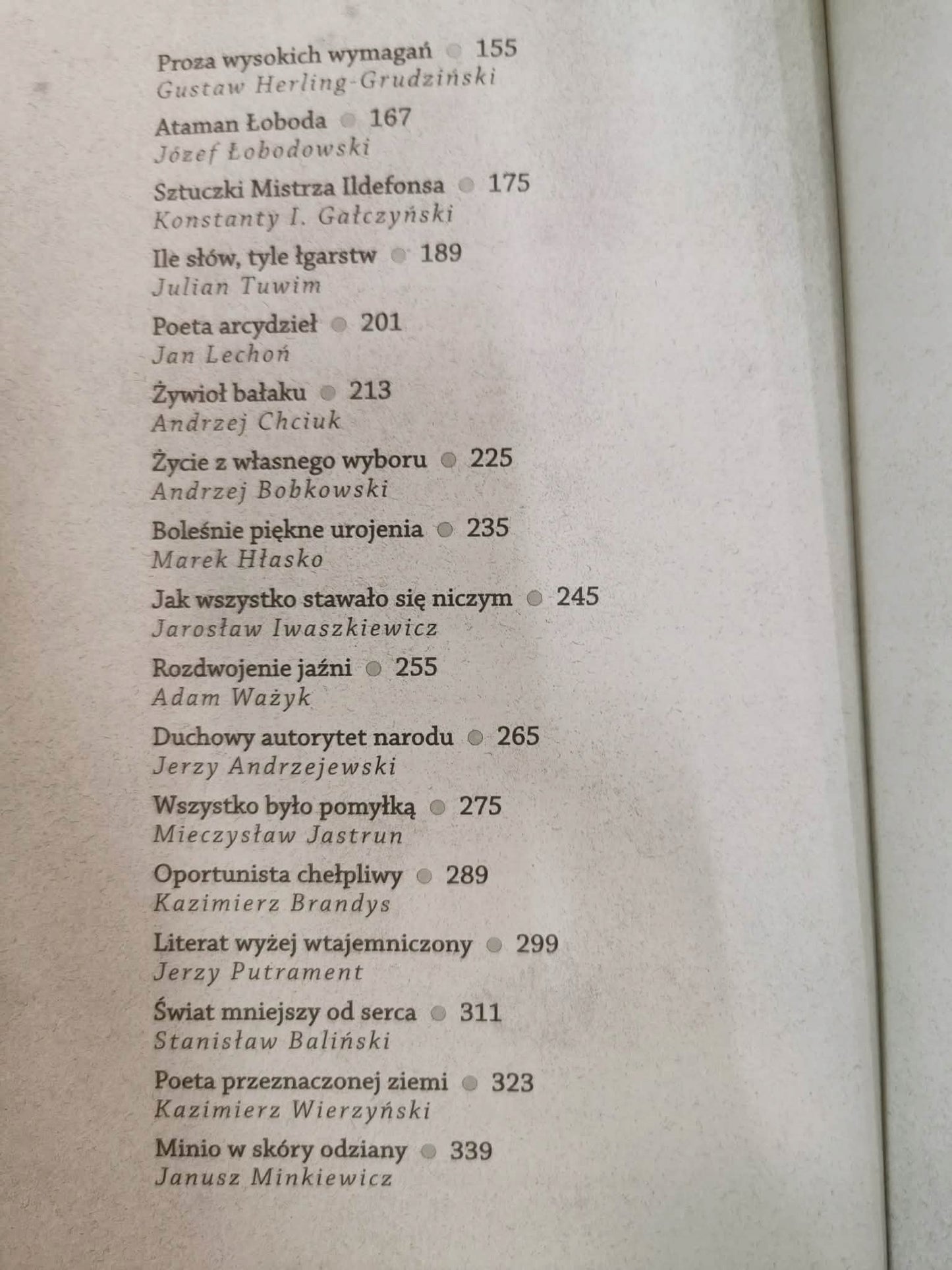 Proza wysokich wymagań • 155
Gustaw Herling-Grudziński

Ataman Łoboda • 167
Józef Łobodowski

Sztuczki Mistrza Ildefonsa • 175
Konstanty I. Gałczyński

Ile słów, tyle łgarstw • 189
Julian Tuwim

Poeta arcydzieł • 201
Jan Lechoń

Żywioł bałaku • 213
Andrzej Chciuk

Życie z własnego wyboru • 225
Andrzej Bobkowski

Boleśnie piękne urojenia • 235
Marek Hłasko

Jak wszystko stawało się niczym • 245
Jarosław Iwaszkiewicz

Rozdwojenie jaźni • 255
Adam Ważyk

Duchowy autorytet narodu • 265
Jerzy Andrzejewski

Wszystko było pomyłką • 275
Mieczysław Jastrun

Oportunista chełpliwy • 289
Kazimierz Brandys

Literat wyżej wtajemniczony • 299
Jerzy Putrament

Świat mniejszy od serca • 311
Stanisław Baliński

Poeta przeznaczonej ziemi • 323
Kazimierz Wierzyński

Minio w skóry odziany • 339
Janusz Minkiewicz